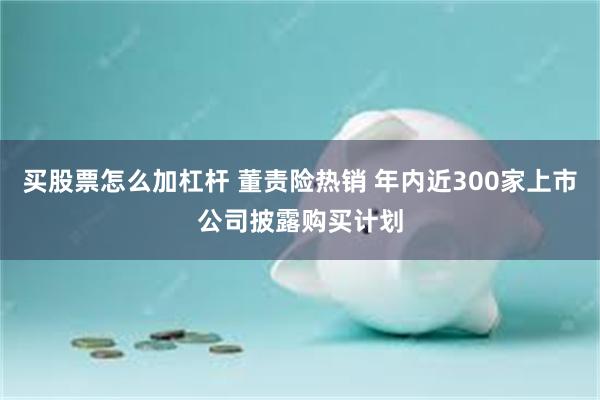 买股票怎么加杠杆 董责险热销 年内近300家上市公司披露购买计划